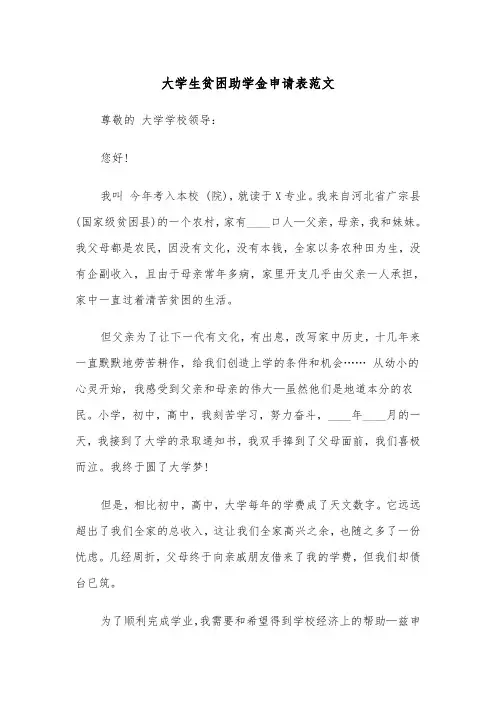 大学生贫困助学金申请表范文

尊敬的 大学学校领导:

您好!

我叫 今年考入本校（院），就读于X专业。我来自河北省广宗县(国家级贫困县)的一个农村，家有____口人—父亲，母亲，我和妹妹。我父母都是农民，因没有文化，没有本钱，全家以务农种田为生，没有企副收入，且由于母亲常年多病，家里开支几乎由父亲一人承担，家中一直过着清苦贫困的生活。

但父亲为了让下一代有文化，有出息，改写家中历史，十几年来一直默默地劳苦耕作，给我们创造上学的条件和机会…… 从幼小的心灵开始，我感受到父亲和母亲的伟大—虽然他们是地道本分的农民。小学，初中，高中，我刻苦学习，努力奋斗，____年____月的一天，我接到了大学的录取通知书，我双手捧到了父母面前，我们喜极而泣。我终于圆了大学梦!

但是，相比初中，高中，大学每年的学费成了天文数字。它远远超出了我们全家的总收入，这让我们全家高兴之余，也随之多了一份忧虑。几经周折，父母终于向亲戚朋友借来了我的学费，但我们却债台已筑。

为了顺利完成学业，我需要和希望得到学校经济上的帮助—兹申